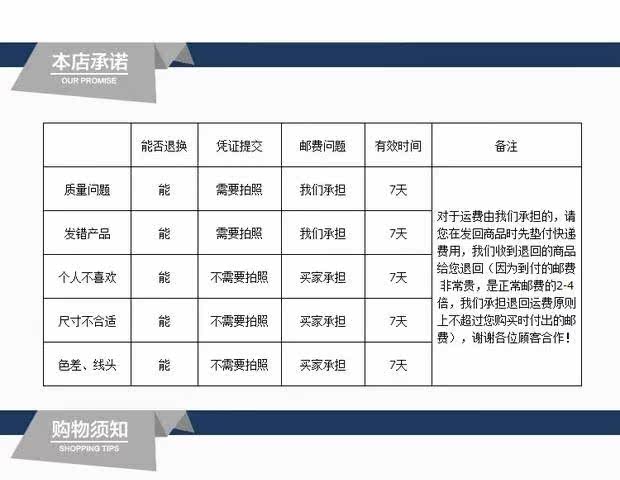 本店承诺
OUR PROMISE

| | 能否退换 | 凭证提交 | 邮费问题 | 有效时间 | 备注 |
|---|---|---|---|---|---|
| 质量问题 | 能 | 需要拍照 | 我们承担 | 7天 | 对于运费由我们承担的，请您在发回商品时先垫付快递费用，我们收到退回的商品给您退回（因为到付的邮费非常贵，是正常邮费的2-4倍，我们承担退回运费原则上不超过您购买时付出的邮费），谢谢各位顾客合作！ |
| 发错产品 | 能 | 需要拍照 | 我们承担 | 7天 | |
| 个人不喜欢 | 能 | 不需要拍照 | 买家承担 | 7天 | |
| 尺寸不合适 | 能 | 不需要拍照 | 买家承担 | 7天 | |
| 色差、线头 | 能 | 不需要拍照 | 买家承担 | 7天 | |

购物须知
SHOPPING TIPS